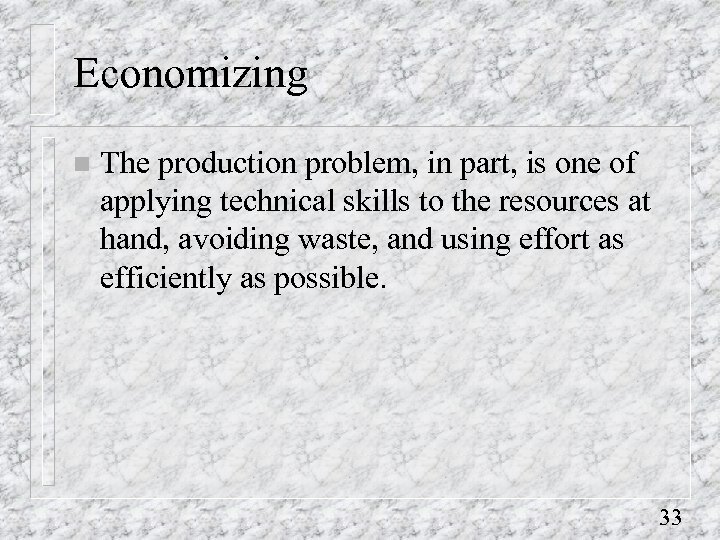 Economizing

The production problem, in part, is one of applying technical skills to the resources at hand, avoiding waste, and using effort as efficiently as possible.

33